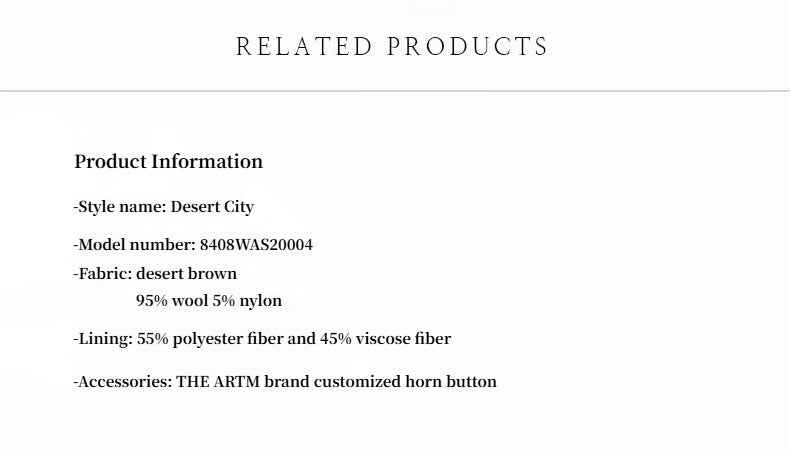 RELATED PRODUCTS

Product Information

-Style name: Desert City

-Model number: 8408WAS20004

-Fabric: desert brown
95% wool 5% nylon

-Lining: 55% polyester fiber and 45% viscose fiber

-Accessories: THE ARTM brand customized horn button